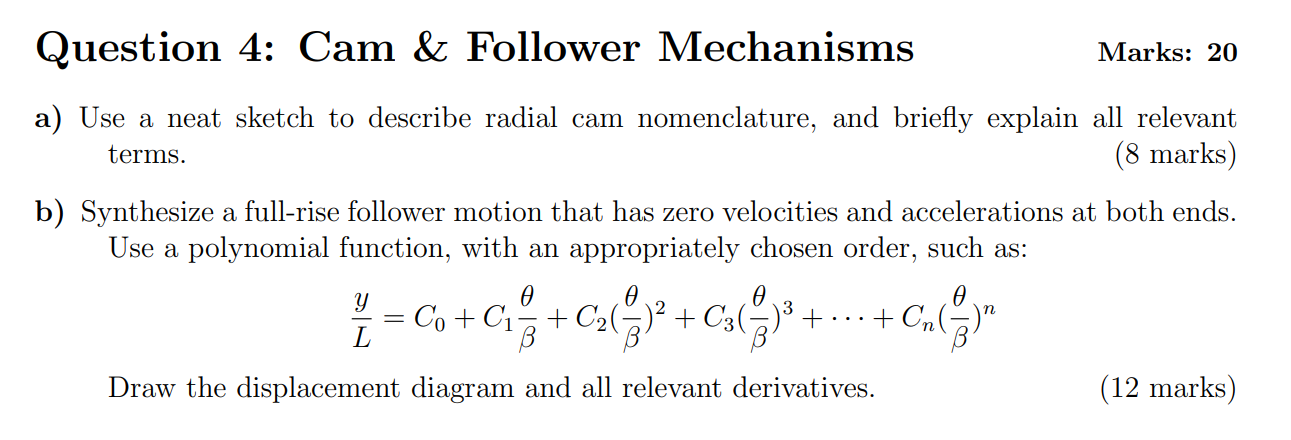 Question 4: Cam & Follower Mechanisms

Marks: 20

a) Use a neat sketch to describe radial cam nomenclature, and briefly explain all relevant terms.

(8 marks)

b) Synthesize a full-rise follower motion that has zero velocities and accelerations at both ends. Use a polynomial function, with an appropriately chosen order, such as:

$\frac{y}{L} = C_0 + C_1\frac{\theta}{\beta} + C_2(\frac{\theta}{\beta})^2 + C_3(\frac{\theta}{\beta})^3 + \cdots + C_n(\frac{\theta}{\beta})^n$

Draw the displacement diagram and all relevant derivatives.

(12 marks)